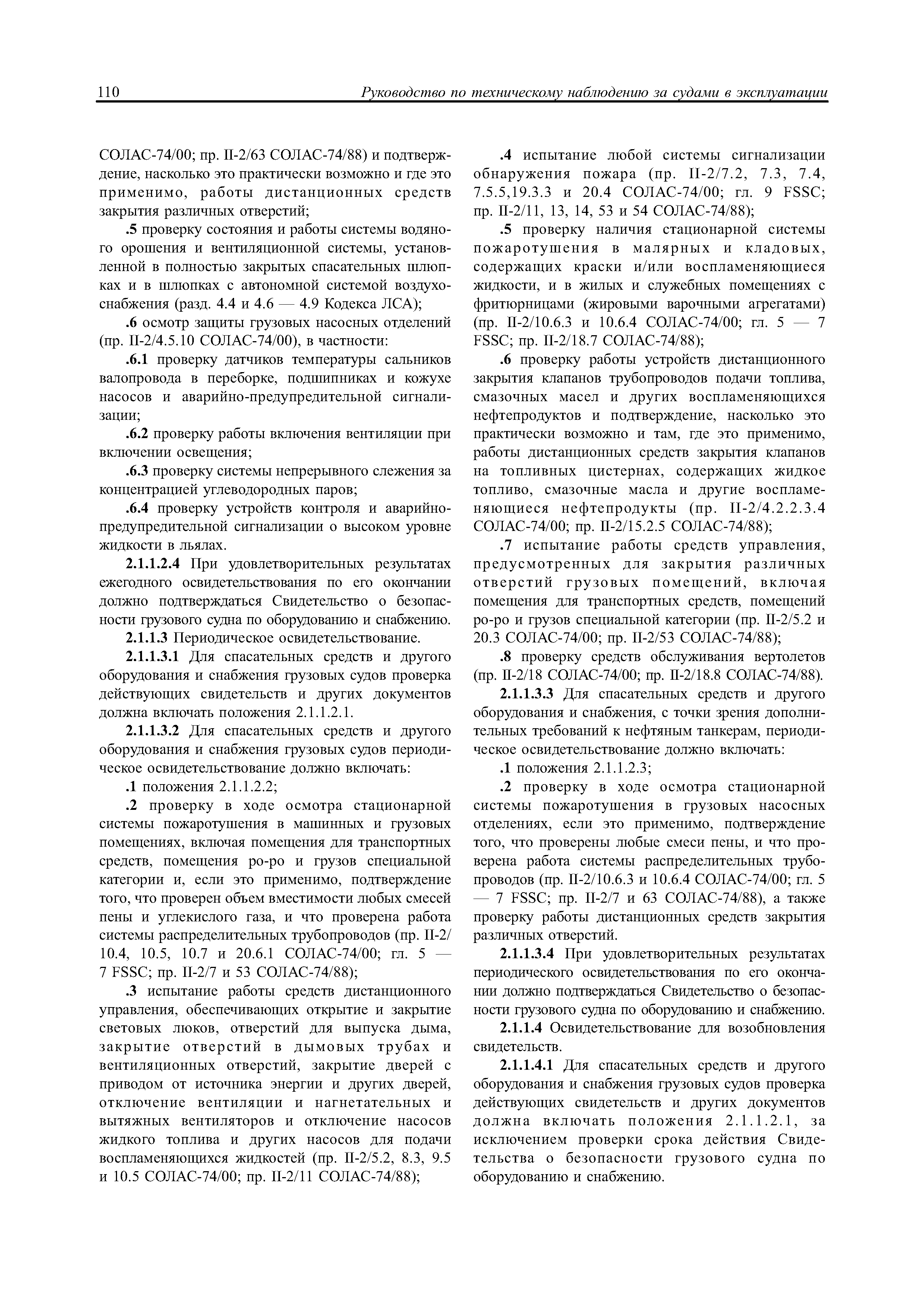 110 Руководство по техническому наблюдению за судами в эксплуатации

СОЛАС-74/00; пр. II-2/63 СОЛАС-74/88) и подтверждение, насколько это практически возможно и где это применимо, работы дистанционных средств закрытия различных отверстий;

.5 проверку состояния и работы системы водяного орошения и вентиляционной системы, установленной в полностью закрытых спасательных шлюпках и в шлюпках с автономной системой воздухоснабжения (разд. 4.4 и 4.6 — 4.9 Кодекса ЛСА);

.6 осмотр защиты грузовых насосных отделений (пр. II-2/4.5.10 СОЛАС-74/00), в частности:

.6.1 проверку датчиков температуры сальников валопровода в переборке, подшипниках и кожухе насосов и аварийно-предупредительной сигнализации;

.6.2 проверку работы включения вентиляции при включении освещения;

.6.3 проверку системы непрерывного слежения за концентрацией углеводородных паров;

.6.4 проверку устройств контроля и аварийно-предупредительной сигнализации о высоком уровне жидкости в льялах.

2.1.1.2.4 При удовлетворительных результатах ежегодного освидетельствования по его окончании должно подтверждаться Свидетельство о безопасности грузового судна по оборудованию и снабжению.

2.1.1.3 Периодическое освидетельствование.

2.1.1.3.1 Для спасательных средств и другого оборудования и снабжения грузовых судов проверка действующих свидетельств и других документов должна включать положения 2.1.1.2.1.

2.1.1.3.2 Для спасательных средств и другого оборудования и снабжения грузовых судов периодическое освидетельствование должно включать:

.1 положения 2.1.1.2.2;

.2 проверку в ходе осмотра стационарной системы пожаротушения в машинных и грузовых помещениях, включая помещения для транспортных средств, помещения ро-ро и грузов специальной категории и, если это применимо, подтверждение того, что проверен объем вместимости любых смесей пены и углекислого газа, и что проверена работа системы распределительных трубопроводов (пр. II-2/10.4, 10.5, 10.7 и 20.6.1 СОЛАС-74/00; гл. 5 — 7 FSSC; пр. II-2/7 и 53 СОЛАС-74/88);

.3 испытание работы средств дистанционного управления, обеспечивающих открытие и закрытие световых люков, отверстий для выпуска дыма, закрытие отверстий в дымовых трубах и вентиляционных отверстий, закрытие дверей с приводом от источника энергии и других дверей, отключение вентиляции и нагнетательных и вытяжных вентиляторов и отключение насосов жидкого топлива и других насосов для подачи воспламеняющихся жидкостей (пр. II-2/5.2, 8.3, 9.5 и 10.5 СОЛАС-74/00; пр. II-2/11 СОЛАС-74/88);

.4 испытание любой системы сигнализации обнаружения пожара (пр. II-2/7.2, 7.3, 7.4, 7.5.5,19.3.3 и 20.4 СОЛАС-74/00; гл. 9 FSSC; пр. II-2/11, 13, 14, 53 и 54 СОЛАС-74/88);

.5 проверку наличия стационарной системы пожаротушения в малярных и кладовых, содержащих краски и/или воспламеняющиеся жидкости, и в жилых и служебных помещениях с фритюрницами (жировыми варочными агрегатами) (пр. II-2/10.6.3 и 10.6.4 СОЛАС-74/00; гл. 5 — 7 FSSC; пр. II-2/18.7 СОЛАС-74/88);

.6 проверку работы устройств дистанционного закрытия клапанов трубопроводов подачи топлива, смазочных масел и других воспламеняющихся нефтепродуктов и подтверждение, насколько это практически возможно и там, где это применимо, работы дистанционных средств закрытия клапанов на топливных цистернах, содержащих жидкое топливо, смазочные масла и другие воспламеняющиеся нефтепродукты (пр. II-2/4.2.2.3.4 СОЛАС-74/00; пр. II-2/15.2.5 СОЛАС-74/88);

.7 испытание работы средств управления, предусмотренных для закрытия различных отверстий грузовых помещений, включая помещения для транспортных средств, помещений ро-ро и грузов специальной категории (пр. II-2/5.2 и 20.3 СОЛАС-74/00; пр. II-2/53 СОЛАС-74/88);

.8 проверку средств обслуживания вертолетов (пр. II-2/18 СОЛАС-74/00; пр. II-2/18.8 СОЛАС-74/88).

2.1.1.3.3 Для спасательных средств и другого оборудования и снабжения, с точки зрения дополнительных требований к нефтяным танкерам, периодическое освидетельствование должно включать:

.1 положения 2.1.1.2.3;

.2 проверку в ходе осмотра стационарной системы пожаротушения в грузовых насосных отделениях, если это применимо, подтверждение того, что проверены любые смеси пены, и что проверена работа системы распределительных трубопроводов (пр. II-2/10.6.3 и 10.6.4 СОЛАС-74/00; гл. 5 — 7 FSSC; пр. II-2/7 и 63 СОЛАС-74/88), а также проверку работы дистанционных средств закрытия различных отверстий.

2.1.1.3.4 При удовлетворительных результатах периодического освидетельствования по его окончании должно подтверждаться Свидетельство о безопасности грузового судна по оборудованию и снабжению.

2.1.1.4 Освидетельствование для возобновления свидетельств.

2.1.1.4.1 Для спасательных средств и другого оборудования и снабжения грузовых судов проверка действующих свидетельств и других документов должна включать положения 2.1.1.2.1, за исключением проверки срока действия Свидетельства о безопасности грузового судна по оборудованию и снабжению.